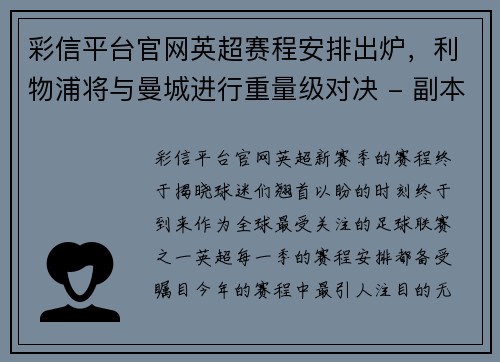 彩信平台官网英超赛程安排出炉，利物浦将与曼城进行重量级对决 - 副本

彩信平台官网英超新赛季的赛程终于揭晓球迷们翘首以盼的时刻终于到来作为全球最受关注的足球联赛之一英超每一季的赛程安排都备受瞩目今年的赛程中最引人注目的无